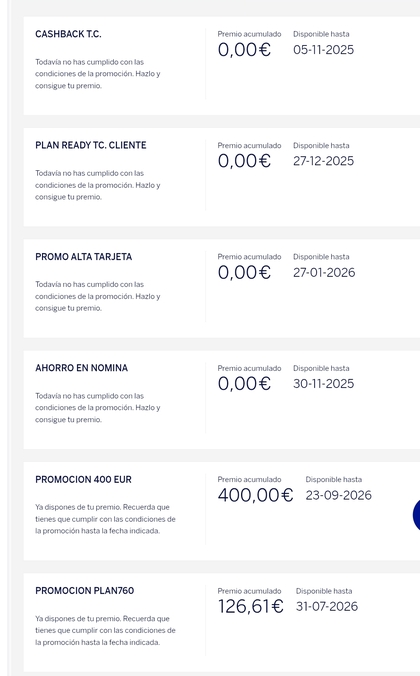 CASHBACK T.C.

Todavía no has cumplido con las condiciones de la promoción. Hazlo y consigue tu premio.

Premio acumulado
0,00€

Disponible hasta
05-11-2025

PLAN READY TC. CLIENTE

Todavía no has cumplido con las condiciones de la promoción. Hazlo y consigue tu premio.

Premio acumulado
0,00€

Disponible hasta
27-12-2025

PROMO ALTA TARJETA

Todavía no has cumplido con las condiciones de la promoción. Hazlo y consigue tu premio.

Premio acumulado
0,00€

Disponible hasta
27-01-2026

AHORRO EN NOMINA

Todavía no has cumplido con las condiciones de la promoción. Hazlo y consigue tu premio.

Premio acumulado
0,00€

Disponible hasta
30-11-2025

PROMOCION 400 EUR

Ya dispones de tu premio. Recuerda que tienes que cumplir con las condiciones de la promoción hasta la fecha indicada.

Premio acumulado
400,00€

Disponible hasta
23-09-2026

PROMOCION PLAN760

Ya dispones de tu premio. Recuerda que tienes que cumplir con las condiciones de la promoción hasta la fecha indicada.

Premio acumulado
126,61€

Disponible hasta
31-07-2026